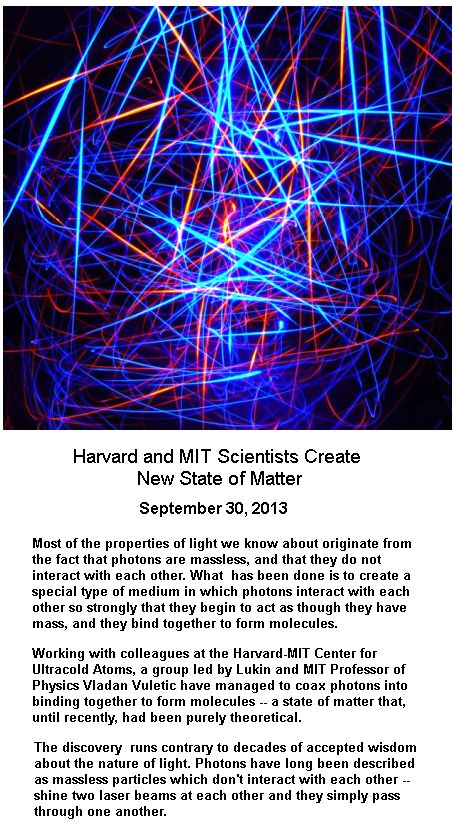 Harvard and MIT Scientists Create
New State of Matter

September 30, 2013

Most of the properties of light we know about originate from the fact that photons are massless, and that they do not interact with each other. What has been done is to create a special type of medium in which photons interact with each other so strongly that they begin to act as though they have mass, and they bind together to form molecules.

Working with colleagues at the Harvard-MIT Center for Ultracold Atoms, a group led by Lukin and MIT Professor of Physics Vladan Vuletic have managed to coax photons into binding together to form molecules -- a state of matter that, until recently, had been purely theoretical.

The discovery runs contrary to decades of accepted wisdom about the nature of light. Photons have long been described as massless particles which don't interact with each other -- shine two laser beams at each other and they simply pass through one another.